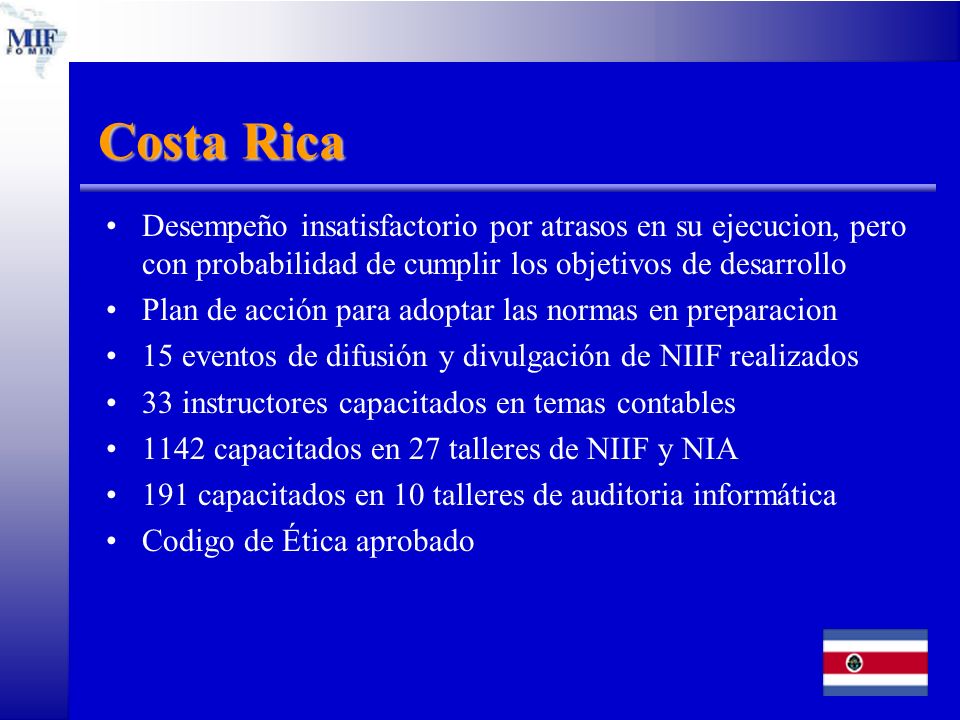 MIF
FOMIN

Costa Rica

• Desempeño insatisfactorio por atrasos en su ejecucion, pero con probabilidad de cumplir los objetivos de desarrollo
• Plan de acción para adoptar las normas en preparacion
• 15 eventos de difusión y divulgación de NIIF realizados
• 33 instructores capacitados en temas contables
• 1142 capacitados en 27 talleres de NIIF y NIA
• 191 capacitados en 10 talleres de auditoria informática
• Codigo de Ética aprobado